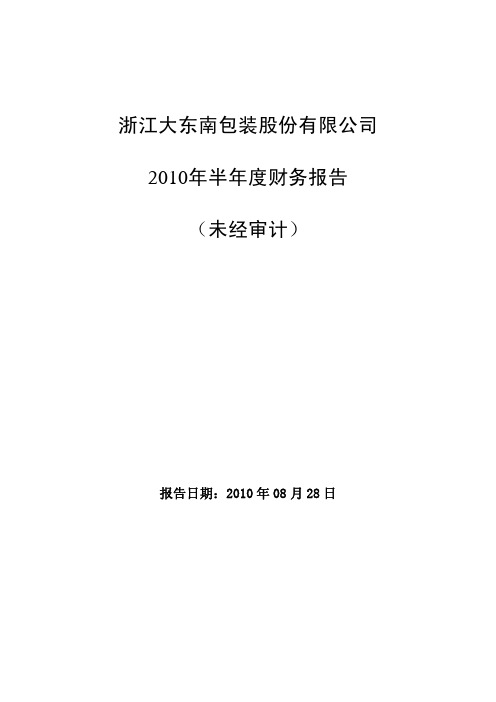 浙江大东南包装股份有限公司

2010年半年度财务报告

（未经审计）

报告日期：2010 年 08 月 28 日